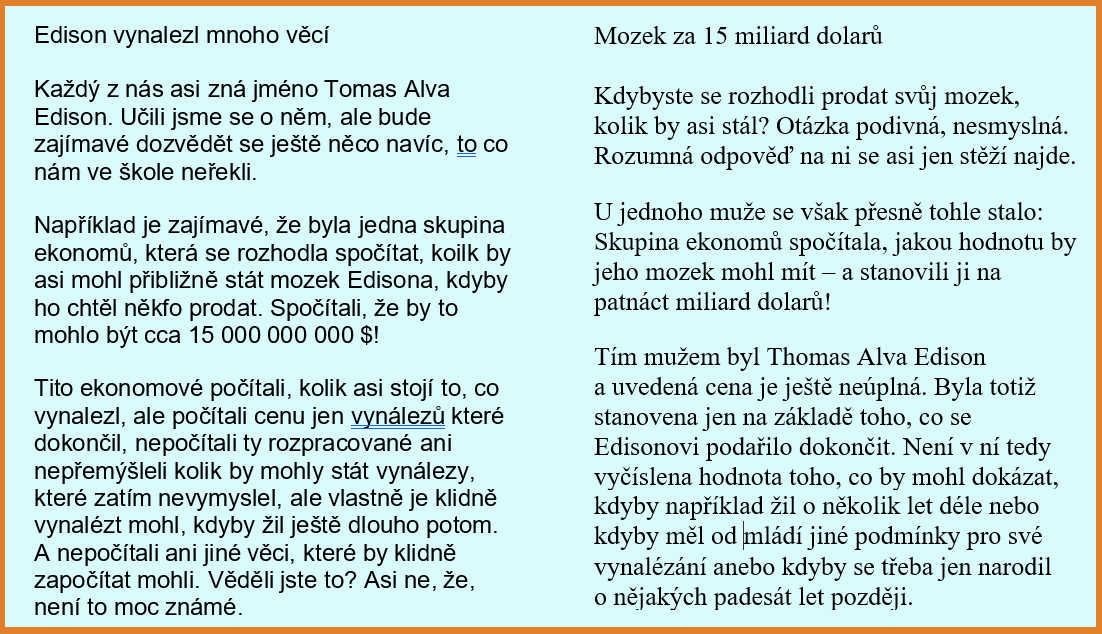 Edison vynalezl mnoho věcí

Každý z nás asi zná jméno Tomas Alva Edison. Učili jsme se o něm, ale bude zajímavé dozvědět se ještě něco navíc, to co nám ve škole neřekli.

Například je zajímavé, že byla jedna skupina ekonomů, která se rozhodla spočítat, koilk by asi mohl přibližně stát mozek Edisona, kdyby ho chtěl někfo prodat. Spočítali, že by to mohlo být cca 15 000 000 000 $!

Tito ekonomové počítali, kolik asi stojí to, co vynalezl, ale počítali cenu jen vynálezů které dokončil, nepočítali ty rozpracované ani nepřemýšleli kolik by mohly stát vynálezy, které zatím nevymyslel, ale vlastně je klidně vynalézt mohl, kdyby žil ještě dlouho potom. A nepočítali ani jiné věci, které by klidně započítat mohli. Věděli jste to? Asi ne, že, není to moc známé.

Mozek za 15 miliard dolarů

Kdybyste se rozhodli prodat svůj mozek, kolik by asi stál? Otázka podivná, nesmyslná. Rozumná odpověď na ni se asi jen stěží najde.

U jednoho muže se však přesně tohle stalo: Skupina ekonomů spočítala, jakou hodnotu by jeho mozek mohl mít – a stanovili ji na patnáct miliard dolarů!

Tím mužem byl Thomas Alva Edison a uvedená cena je ještě neúplná. Byla totiž stanovena jen na základě toho, co se Edisonovi podařilo dokončit. Není v ní tedy vyčíslena hodnota toho, co by mohl dokázat, kdyby například žil o několik let déle nebo kdyby měl od mládí jiné podmínky pro své vynalézání anebo kdyby se třeba jen narodil o nějakých padesát let později.